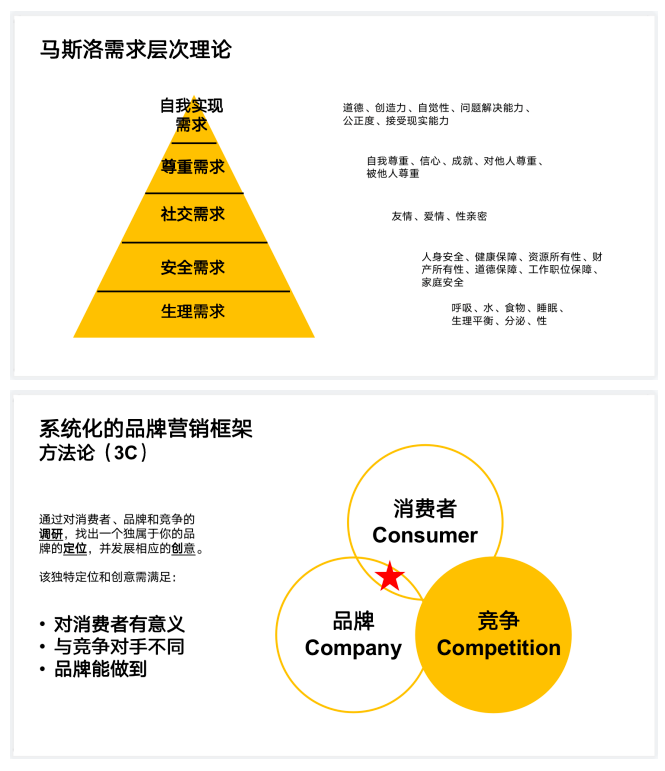 马斯洛需求层次理论

自我实现需求

尊重需求

社交需求

安全需求

生理需求

道德、创造力、自觉性、问题解决能力、公正度、接受现实能力

自我尊重、信心、成就、对他人尊重、被他人尊重

友情、爱情、性亲密

人身安全、健康保障、资源所有性、财产所有性、道德保障、工作职位保障、家庭安全

呼吸、水、食物、睡眠、生理平衡、分泌、性

系统化的品牌营销框架
方法论（3C）

通过对消费者、品牌和竞争的调研，找出一个独属于你的品牌的定位，并发展相应的创意。

该独特定位和创意需满足：

• 对消费者有意义
• 与竞争对手不同
• 品牌能做到

消费者
Consumer

品牌
Company

竞争
Competition